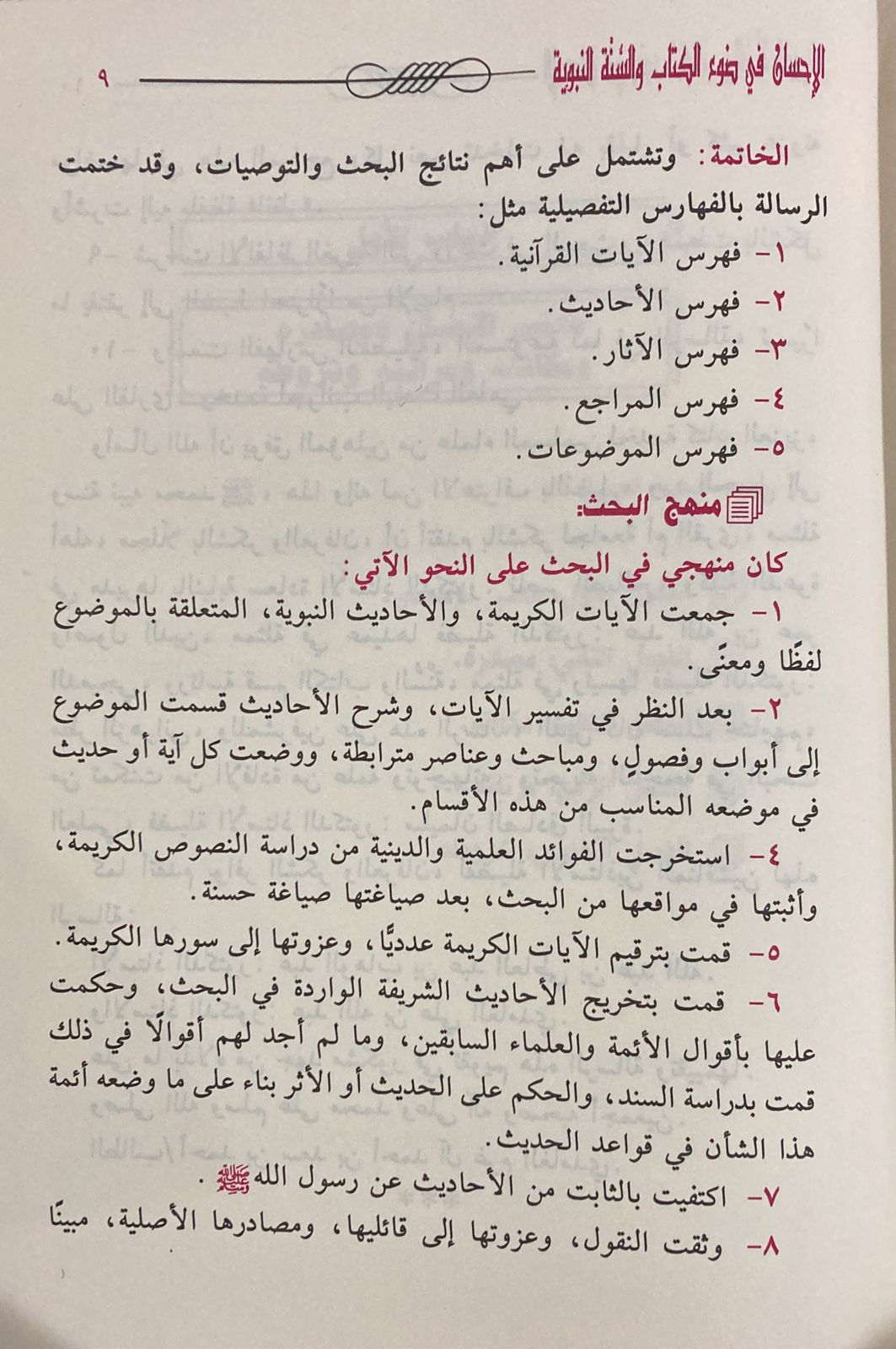 الإحسان في ضوء الكتاب والسنة النبوية ٩

الخاتمة: وتشتمل على أهم نتائج البحث والتوصيات، وقد ختمت الرسالة بالفهارس التفصيلية مثل:
١- فهرس الآيات القرآنية.
٢- فهرس الأحاديث.
٣- فهرس الآثار.
٤- فهرس المراجع.
٥- فهرس الموضوعات.

منهج البحث:

كان منهجي في البحث على النحو الآتي:
١- جمعت الآيات الكريمة، والأحاديث النبوية، المتعلقة بالموضوع لفظًا ومعنًى.
٢- بعد النظر في تفسير الآيات، وشرح الأحاديث قسمت الموضوع إلى أبواب وفصولٍ، ومباحث وعناصر مترابطة، ووضعت كل آية أو حديث في موضعه المناسب من هذه الأقسام.
٤- استخرجت الفوائد العلمية والدينية من دراسة النصوص الكريمة، وأثبتها في مواقعها من البحث، بعد صياغتها صياغة حسنة.
٥- قمت بترقيم الآيات الكريمة عدديًا، وعزوتها إلى سورها الكريمة.
٦- قمت بتخريج الأحاديث الشريفة الواردة في البحث، وحكمت عليها بأقوال الأئمة والعلماء السابقين، وما لم أجد لهم أقوالًا في ذلك قمت بدراسة السند، والحكم على الحديث أو الأثر بناء على ما وضعه أئمة هذا الشأن في قواعد الحديث.
٧- اكتفيت بالثابت من الأحاديث عن رسول الله ﷺ.
٨- وثقت النقول، وعزوتها إلى قائليها، ومصادرها الأصلية، مبينًا